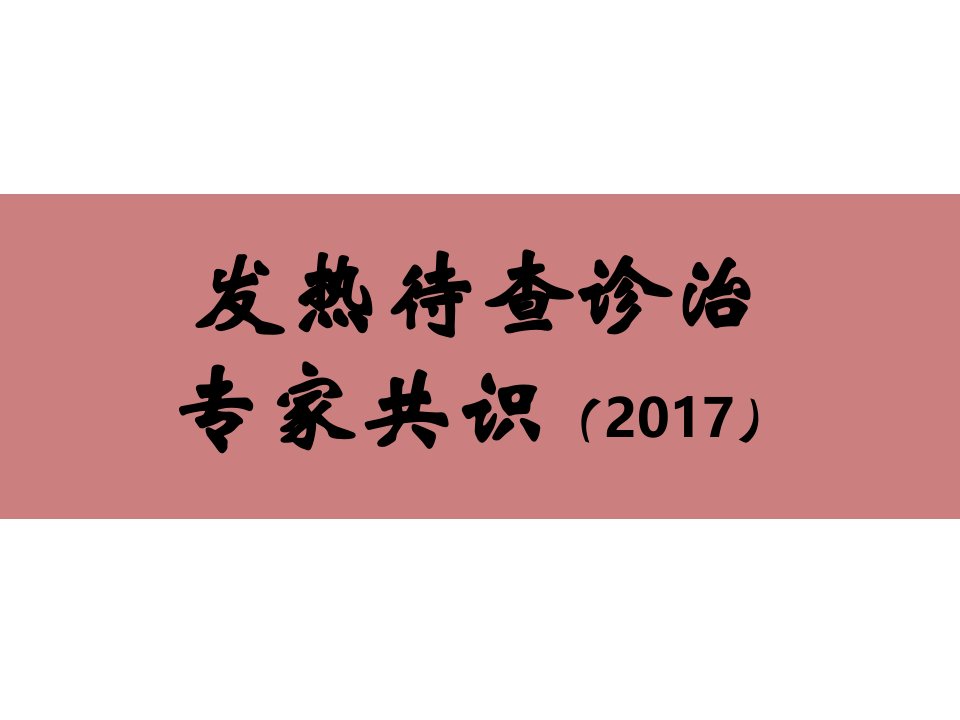 发热待查诊治
专家共识（2017）